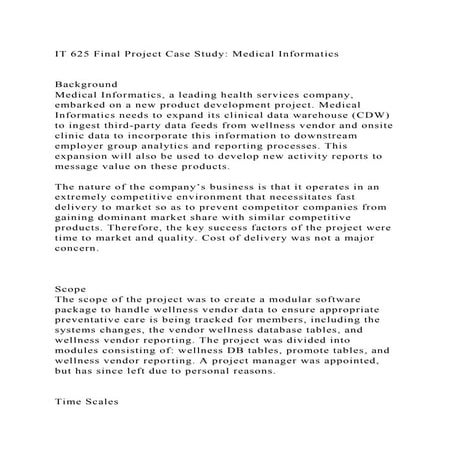 IT 625 Final Project Case Study: Medical Informatics

Background
Medical Informatics, a leading health services company, embarked on a new product development project. Medical Informatics needs to expand its clinical data warehouse (CDW) to ingest third-party data feeds from wellness vendor and onsite clinic data to incorporate this information to downstream employer group analytics and reporting processes. This expansion will also be used to develop new activity reports to message value on these products.

The nature of the company's business is that it operates in an extremely competitive environment that necessitates fast delivery to market so as to prevent competitor companies from gaining dominant market share with similar competitive products. Therefore, the key success factors of the project were time to market and quality. Cost of delivery was not a major concern.

Scope
The scope of the project was to create a modular software package to handle wellness vendor data to ensure appropriate preventative care is being tracked for members, including the systems changes, the vendor wellness database tables, and wellness vendor reporting. The project was divided into modules consisting of: wellness DB tables, promote tables, and wellness vendor reporting. A project manager was appointed, but has since left due to personal reasons.

Time Scales